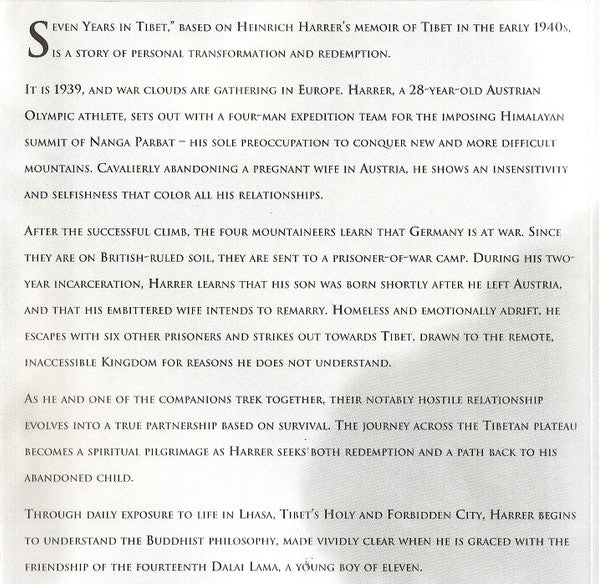 Seven Years in Tibet," based on Heinrich Harrer's memoir of Tibet in the early 1940s, is a story of personal transformation and redemption.

It is 1939, and war clouds are gathering in Europe. Harrer, a 28-year-old Austrian Olympic athlete, sets out with a four-man expedition team for the imposing Himalayan summit of Nanga Parbat – his sole preoccupation to conquer new and more difficult mountains. Cavalierly abandoning a pregnant wife in Austria, he shows an insensitivity and selfishness that color all his relationships.

After the successful climb, the four mountaineers learn that Germany is at war. Since they are on British-ruled soil, they are sent to a prisoner-of-war camp. During his two-year incarceration, Harrer learns that his son was born shortly after he left Austria, and that his embittered wife intends to remarry. Homeless and emotionally adrift, he escapes with six other prisoners and strikes out towards Tibet, drawn to the remote, inaccessible Kingdom for reasons he does not understand.

As he and one of the companions trek together, their notably hostile relationship evolves into a true partnership based on survival. The journey across the Tibetan plateau becomes a spiritual pilgrimage as Harrer seeks both redemption and a path back to his abandoned child.

Through daily exposure to life in Lhasa, Tibet's Holy and Forbidden City, Harrer begins to understand the Buddhist philosophy, made vividly clear when he is graced with the friendship of the fourteenth Dalai Lama, a young boy of eleven.